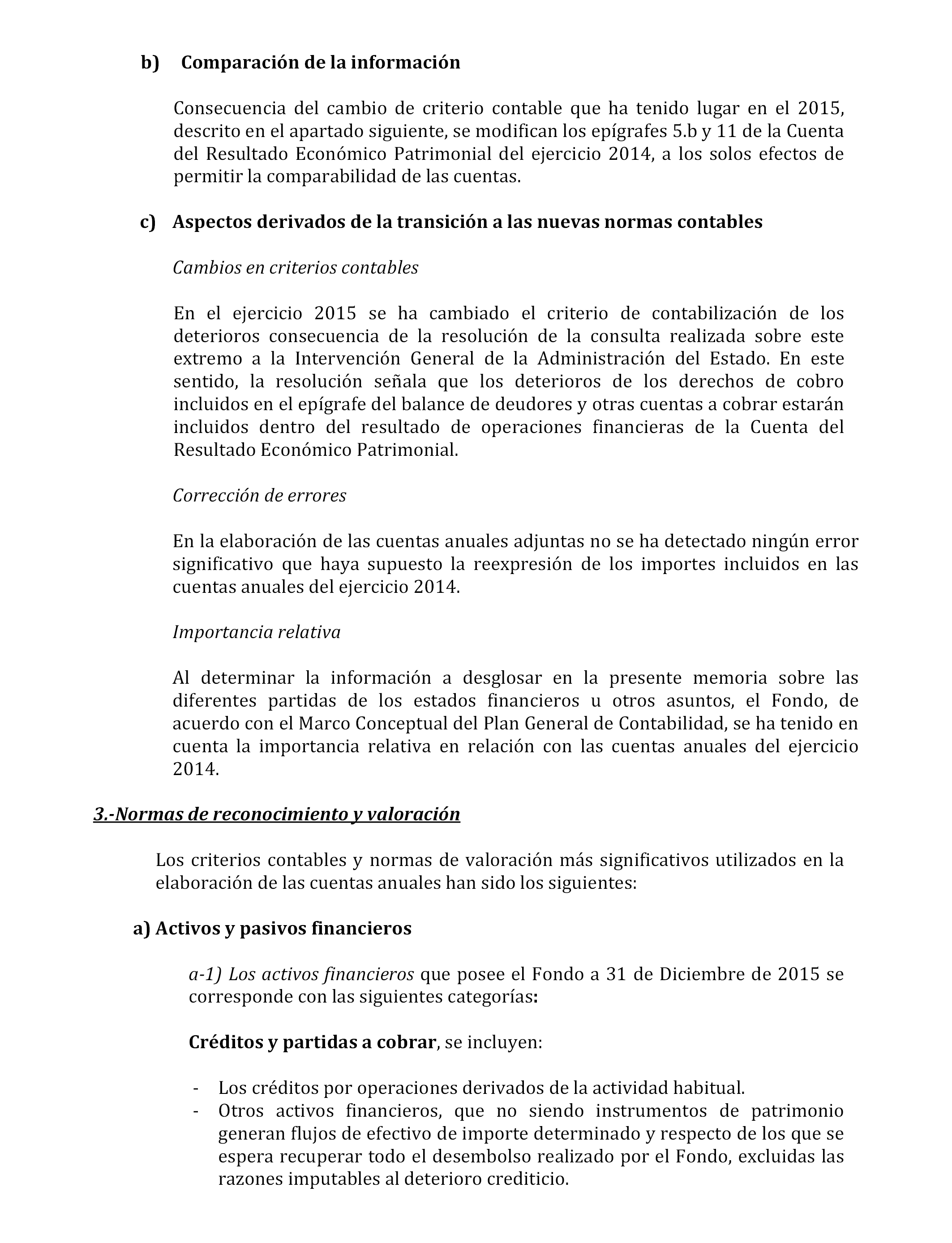 b) Comparación de la información

Consecuencia del cambio de criterio contable que ha tenido lugar en el 2015, descrito en el apartado siguiente, se modifican los epígrafes 5.b y 11 de la Cuenta del Resultado Económico Patrimonial del ejercicio 2014, a los solos efectos de permitir la comparabilidad de las cuentas.

c) Aspectos derivados de la transición a las nuevas normas contables

Cambios en criterios contables

En el ejercicio 2015 se ha cambiado el criterio de contabilización de los deterioros consecuencia de la resolución de la consulta realizada sobre este extremo a la Intervención General de la Administración del Estado. En este sentido, la resolución señala que los deterioros de los derechos de cobro incluidos en el epígrafe del balance de deudores y otras cuentas a cobrar estarán incluidos dentro del resultado de operaciones financieras de la Cuenta del Resultado Económico Patrimonial.

Corrección de errores

En la elaboración de las cuentas anuales adjuntas no se ha detectado ningún error significativo que haya supuesto la reexpresión de los importes incluidos en las cuentas anuales del ejercicio 2014.

Importancia relativa

Al determinar la información a desglosar en la presente memoria sobre las diferentes partidas de los estados financieros u otros asuntos, el Fondo, de acuerdo con el Marco Conceptual del Plan General de Contabilidad, se ha tenido en cuenta la importancia relativa en relación con las cuentas anuales del ejercicio 2014.

3.-Normas de reconocimiento y valoración

Los criterios contables y normas de valoración más significativos utilizados en la elaboración de las cuentas anuales han sido los siguientes:

a) Activos y pasivos financieros

a-1) Los activos financieros que posee el Fondo a 31 de Diciembre de 2015 se corresponde con las siguientes categorías:

Créditos y partidas a cobrar, se incluyen:

- Los créditos por operaciones derivados de la actividad habitual.
- Otros activos financieros, que no siendo instrumentos de patrimonio generan flujos de efectivo de importe determinado y respecto de los que se espera recuperar todo el desembolso realizado por el Fondo, excluidas las razones imputables al deterioro crediticio.